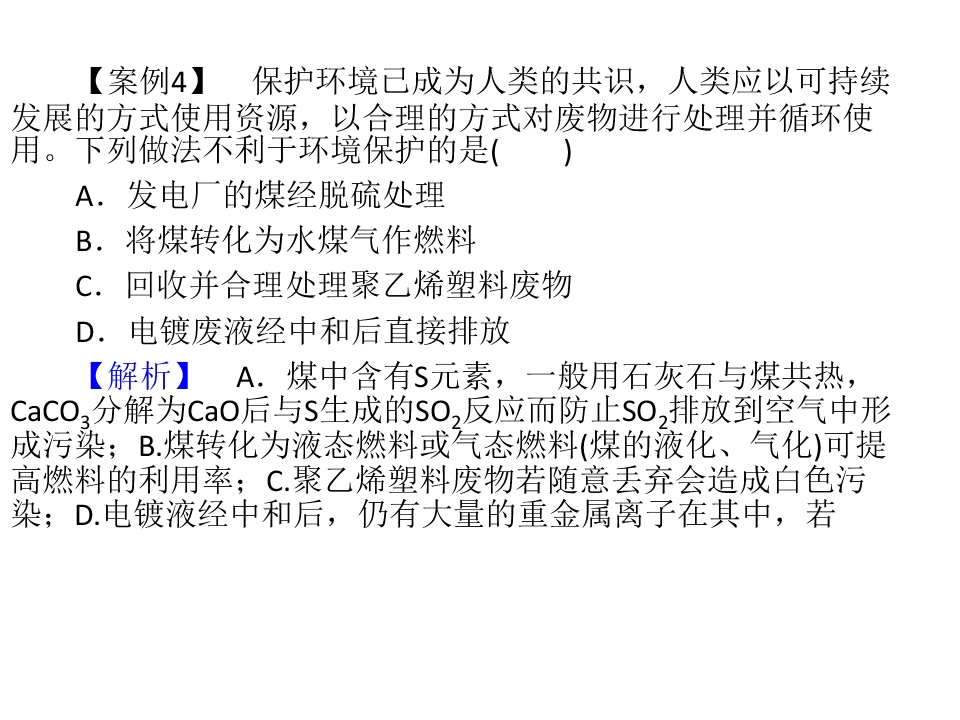 【案例4】 保护环境已成为人类的共识，人类应以可持续发展的方式使用资源，以合理的方式对废物进行处理并循环使用。下列做法不利于环境保护的是(　　)

A．发电厂的煤经脱硫处理

B．将煤转化为水煤气作燃料

C．回收并合理处理聚乙烯塑料废物

D．电镀废液经中和后直接排放

【解析】 A．煤中含有S元素，一般用石灰石与煤共热，$CaCO_3$分解为CaO后与S生成的$SO_2$反应而防止$SO_2$排放到空气中形成污染；B.煤转化为液态燃料或气态燃料(煤的液化、气化)可提高燃料的利用率；C.聚乙烯塑料废物若随意丢弃会造成白色污染；D.电镀液经中和后，仍有大量的重金属离子在其中，若